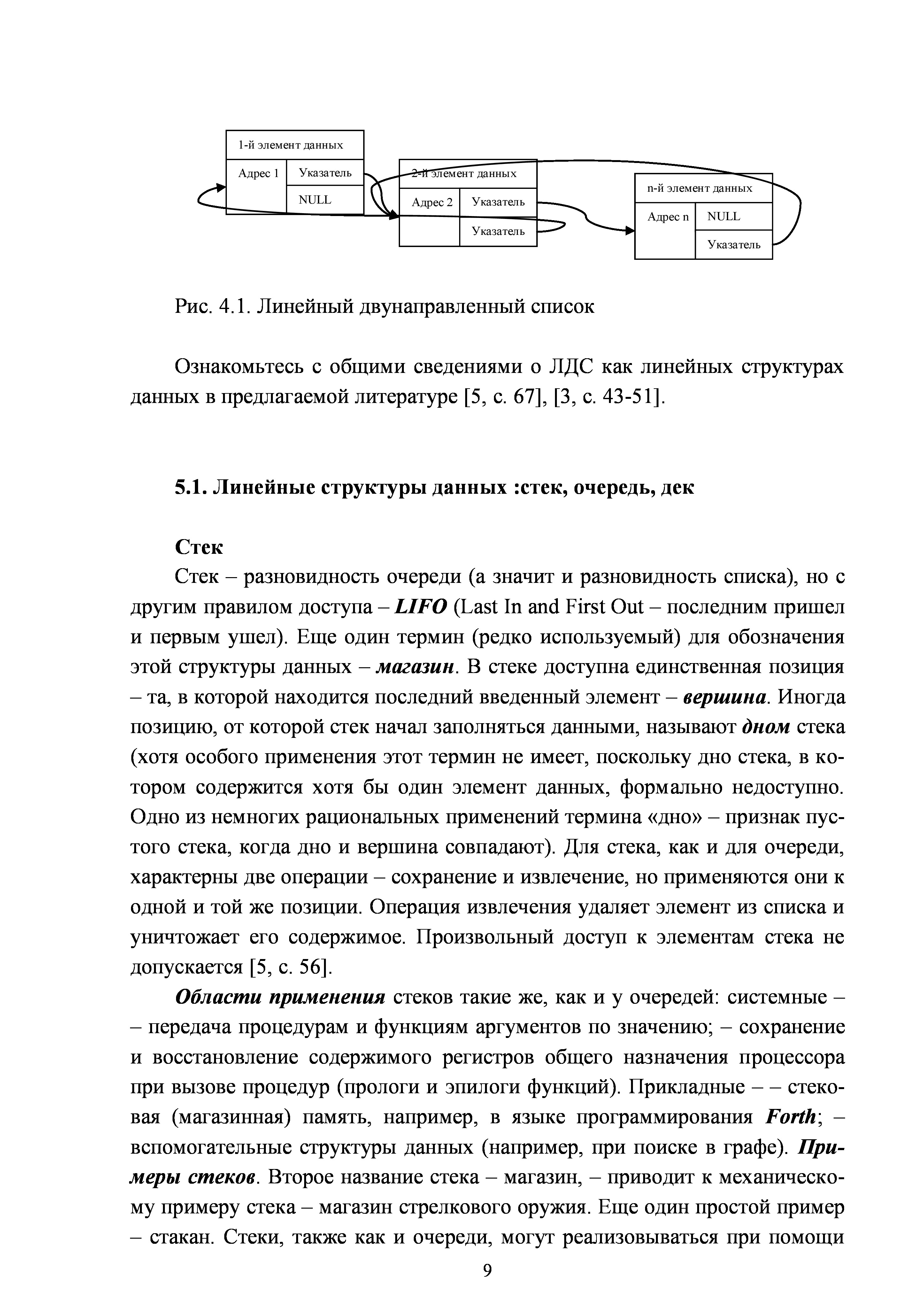 1-й элемент данных

Адрес 1

Указатель

NULL

2-й элемент данных

Адрес 2

Указатель

Указатель

n-й элемент данных

Адрес n

NULL

Указатель

Рис. 4.1. Линейный двунаправленный список

Ознакомьтесь с общими сведениями о ЛДС как линейных структурах данных в предлагаемой литературе [5, с. 67], [3, с. 43-51].

5.1. Линейные структуры данных :стек, очередь, дек

Стек

Стек – разновидность очереди (а значит и разновидность списка), но с другим правилом доступа – LIFO (Last In and First Out – последним пришел и первым ушел). Еще один термин (редко используемый) для обозначения этой структуры данных – магазин. В стеке доступна единственная позиция – та, в которой находится последний введенный элемент – вершина. Иногда позицию, от которой стек начал заполняться данными, называют дном стека (хотя особого применения этот термин не имеет, поскольку дно стека, в котором содержится хотя бы один элемент данных, формально недоступно. Одно из немногих рациональных применений термина «дно» – признак пустого стека, когда дно и вершина совпадают). Для стека, как и для очереди, характерны две операции – сохранение и извлечение, но применяются они к одной и той же позиции. Операция извлечения удаляет элемент из списка и уничтожает его содержимое. Произвольный доступ к элементам стека не допускается [5, с. 56].

Области применения стеков такие же, как и у очередей: системные – – передача процедурам и функциям аргументов по значению; – сохранение и восстановление содержимого регистров общего назначения процессора при вызове процедур (прологи и эпилоги функций). Прикладные – – стековая (магазинная) память, например, в языке программирования Forth; – вспомогательные структуры данных (например, при поиске в графе). Примеры стеков. Второе название стека – магазин, – приводит к механическому примеру стека – магазин стрелкового оружия. Еще один простой пример – стакан. Стеки, также как и очереди, могут реализовываться при помощи

9